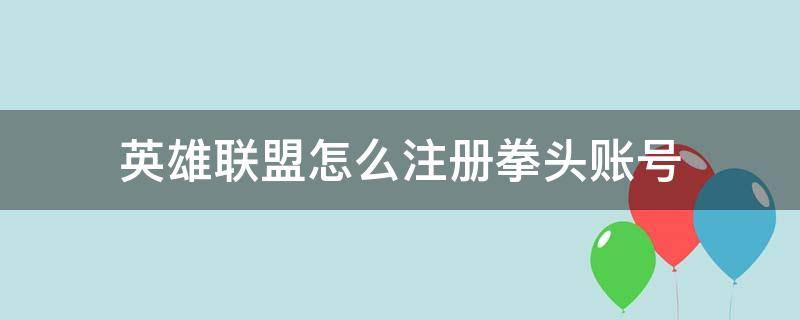 英雄联盟怎么注册拳头账号